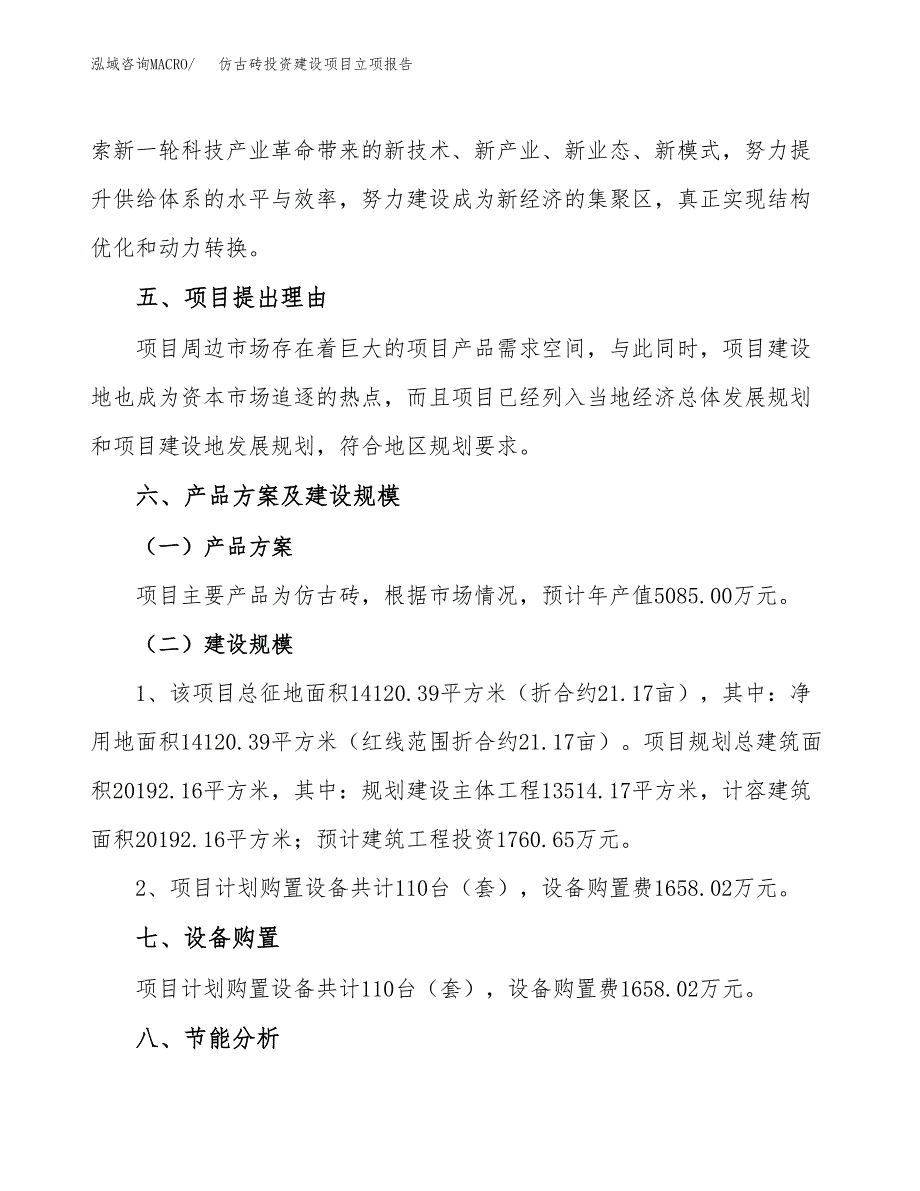 泓域咨询MACRO/　　仿古砖投资建设项目立项报告

索新一轮科技产业革命带来的新技术、新产业、新业态、新模式，努力提升供给体系的水平与效率，努力建设成为新经济的集聚区，真正实现结构优化和动力转换。

五、项目提出理由

项目周边市场存在着巨大的项目产品需求空间，与此同时，项目建设地也成为资本市场追逐的热点，而且项目已经列入当地经济总体发展规划和项目建设地发展规划，符合地区规划要求。

六、产品方案及建设规模

（一）产品方案

项目主要产品为仿古砖，根据市场情况，预计年产值5085.00万元。

（二）建设规模

1、该项目总征地面积14120.39平方米（折合约21.17亩），其中：净用地面积14120.39平方米（红线范围折合约21.17亩）。项目规划总建筑面积20192.16平方米，其中：规划建设主体工程13514.17平方米，计容建筑面积20192.16平方米；预计建筑工程投资1760.65万元。

2、项目计划购置设备共计110台（套），设备购置费1658.02万元。

七、设备购置

项目计划购置设备共计110台（套），设备购置费1658.02万元。

八、节能分析